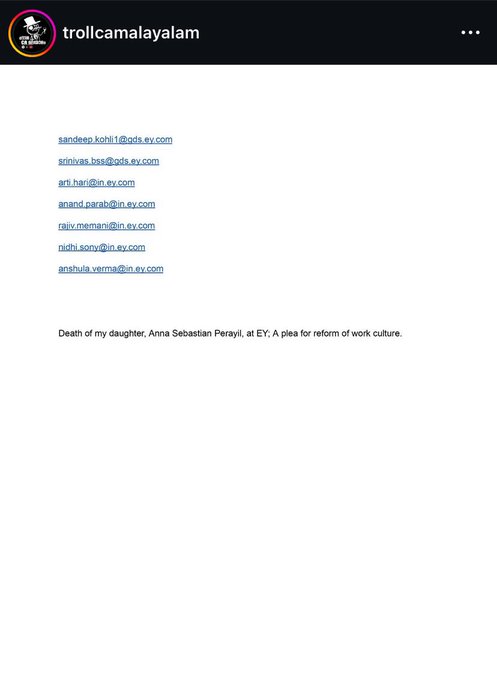 trollcamalayalam

sandeep.kohli1@gds.ey.com

srinivas.bss@gds.ey.com

arti.hari@in.ey.com

anand.parab@in.ey.com

rajiv.memani@in.ey.com

nidhi.sony@in.ey.com

anshula.verma@in.ey.com

Death of my daughter, Anna Sebastian Perayil, at EY; A plea for reform of work culture.